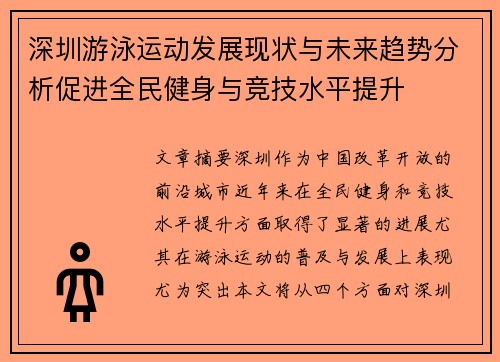 深圳游泳运动发展现状与未来趋势分析促进全民健身与竞技水平提升

文章摘要深圳作为中国改革开放的前沿城市近年来在全民健身和竞技水平提升方面取得了显著的进展尤其在游泳运动的普及与发展上表现尤为突出本文将从四个方面对深圳